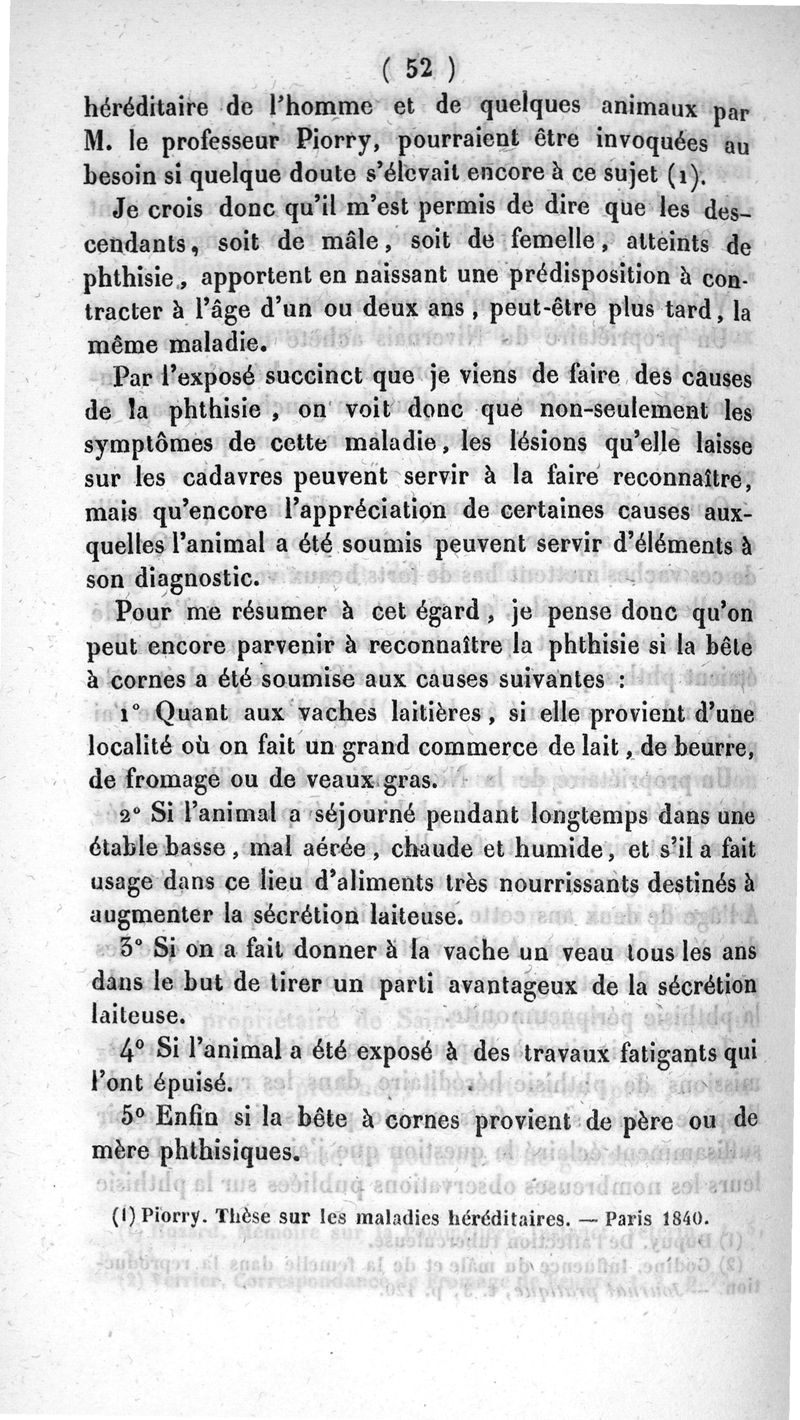 ( 52 )

héréditaire de l'homme et de quelques animaux par M. le professeur Piorry, pourraient être invoquées au besoin si quelque doute s'élevait encore à ce sujet (1).

Je crois donc qu'il m'est permis de dire que les descendants, soit de mâle, soit de femelle, atteints de phthisie, apportent en naissant une prédisposition à contracter à l'âge d'un ou deux ans, peut-être plus tard, la même maladie.

Par l'exposé succinct que je viens de faire des causes de la phthisie, on voit donc que non-seulement les symptômes de cette maladie, les lésions qu'elle laisse sur les cadavres peuvent servir à la faire reconnaître, mais qu'encore l'appréciation de certaines causes auxquelles l'animal a été soumis peuvent servir d'éléments à son diagnostic.

Pour me résumer à cet égard, je pense donc qu'on peut encore parvenir à reconnaître la phthisie si la bête à cornes a été soumise aux causes suivantes :

1° Quant aux vaches laitières, si elle provient d'une localité où on fait un grand commerce de lait, de beurre, de fromage ou de veaux gras.

2° Si l'animal a séjourné pendant longtemps dans une étable basse, mal aérée, chaude et humide, et s'il a fait usage dans ce lieu d'aliments très nourrissants destinés à augmenter la sécrétion laiteuse.

3° Si on a fait donner à la vache un veau tous les ans dans le but de tirer un parti avantageux de la sécrétion laiteuse.

4° Si l'animal a été exposé à des travaux fatigants qui l'ont épuisé.

5° Enfin si la bête à cornes provient de père ou de mère phthisiques.

(1) Piorry. Thèse sur les maladies héréditaires. — Paris 1840.